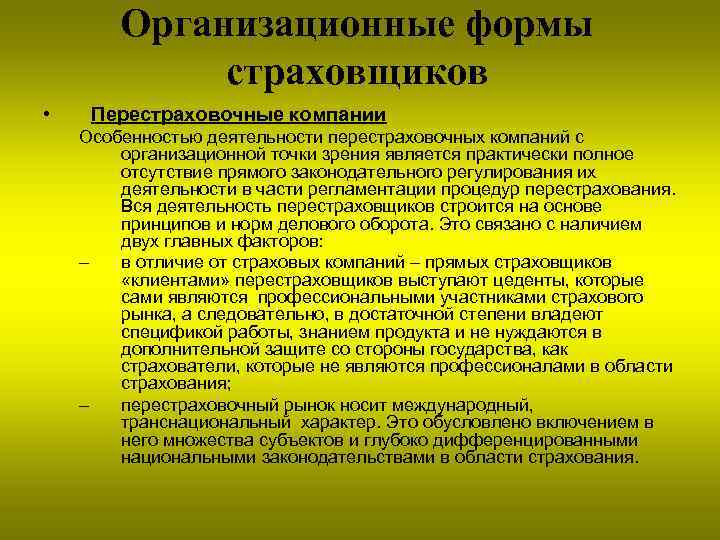 Организационные формы страховщиков

• Перестраховочные компании

Особенностью деятельности перестраховочных компаний с организационной точки зрения является практически полное отсутствие прямого законодательного регулирования их деятельности в части регламентации процедур перестрахования. Вся деятельность перестраховщиков строится на основе принципов и норм делового оборота. Это связано с наличием двух главных факторов:

– в отличие от страховых компаний – прямых страховщиков «клиентами» перестраховщиков выступают цеденты, которые сами являются профессиональными участниками страхового рынка, а следовательно, в достаточной степени владеют спецификой работы, знанием продукта и не нуждаются в дополнительной защите со стороны государства, как страхователи, которые не являются профессионалами в области страхования;

– перестраховочный рынок носит международный, транснациональный характер. Это обусловлено включением в него множества субъектов и глубоко дифференцированными национальными законодательствами в области страхования.